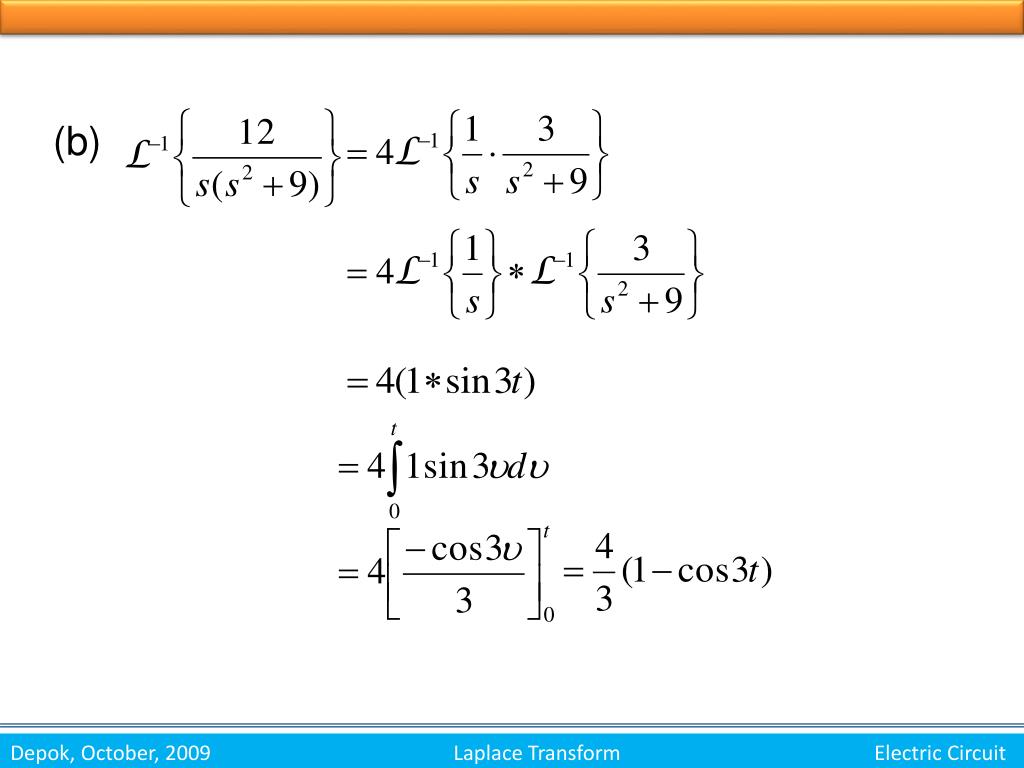 (b) $\mathcal{L}^{-1}\left\{\frac{12}{s(s^2+9)}\right\} = 4\mathcal{L}^{-1}\left\{\frac{1}{s}\cdot\frac{3}{s^2+9}\right\}$

$= 4\mathcal{L}^{-1}\left\{\frac{1}{s}\right\} * \mathcal{L}^{-1}\left\{\frac{3}{s^2+9}\right\}$

$= 4(1 * \sin 3t)$

$= 4\int_0^t 1\sin 3\upsilon d\upsilon$

$= 4\left[\frac{-\cos 3\upsilon}{3}\right]_0^t = \frac{4}{3}(1-\cos 3t)$

Depok, October, 2009 Laplace Transform Electric Circuit